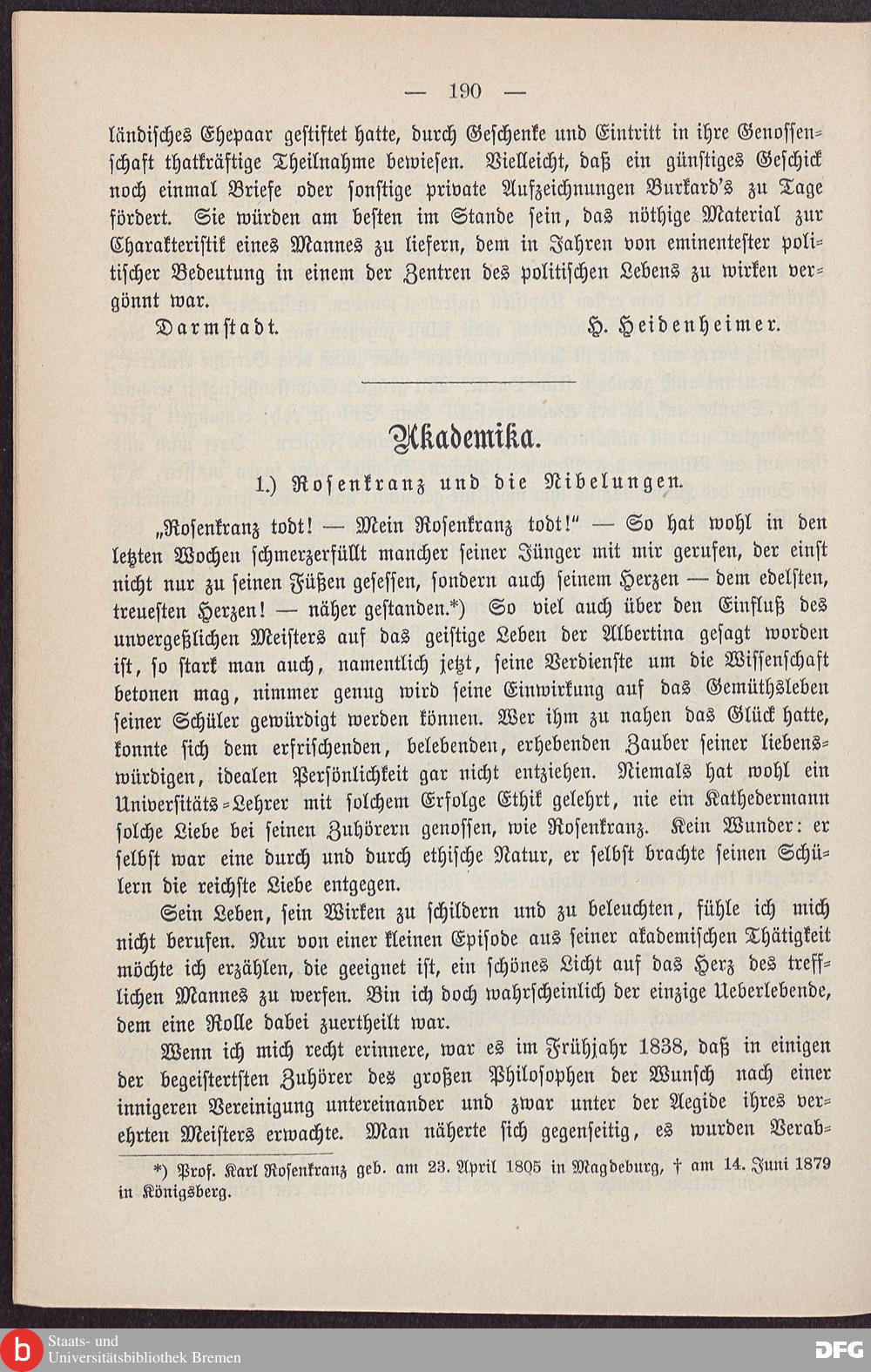 — 190 —

ländisches Ehepaar gestiftet hatte, durch Geschenke und Eintritt in ihre Genossenschaft thatkräftige Theilnahme bewiesen. Vielleicht, daß ein günstiges Geschick noch einmal Briefe oder sonstige private Aufzeichnungen Burkard's zu Tage fördert. Sie würden am besten im Stande sein, das nöthige Material zur Charakteristik eines Mannes zu liefern, dem in Jahren von eminentester politischer Bedeutung in einem der Zentren des politischen Lebens zu wirken vergönnt war.

Darmstadt. H. Heidenheimer.

Akademika.

1.) Rosenkranz und die Nibelungen.

„Rosenkranz todt! — Mein Rosenkranz todt!" — So hat wohl in den letzten Wochen schmerzerfüllt mancher seiner Jünger mit mir gerufen, der einst nicht nur zu seinen Füßen gesessen, sondern auch seinem Herzen — dem edelsten, treuesten Herzen! — näher gestanden.*) So viel auch über den Einfluß des unvergeßlichen Meisters auf das geistige Leben der Albertina gesagt worden ist, so stark man auch, namentlich jetzt, seine Verdienste um die Wissenschaft betonen mag, nimmer genug wird seine Einwirkung auf das Gemüthsleben seiner Schüler gewürdigt werden können. Wer ihm zu nahen das Glück hatte, konnte sich dem erfrischenden, belebenden, erhebenden Zauber seiner liebenswürdigen, idealen Persönlichkeit gar nicht entziehen. Niemals hat wohl ein Universitäts-Lehrer mit solchem Erfolge Ethik gelehrt, nie ein Kathedermann solche Liebe bei seinen Zuhörern genossen, wie Rosenkranz. Kein Wunder: er selbst war eine durch und durch ethische Natur, er selbst brachte seinen Schülern die reichste Liebe entgegen.

Sein Leben, sein Wirken zu schildern und zu beleuchten, fühle ich mich nicht berufen. Nur von einer kleinen Episode aus seiner akademischen Thätigkeit möchte ich erzählen, die geeignet ist, ein schönes Licht auf das Herz des trefflichen Mannes zu werfen. Bin ich doch wahrscheinlich der einzige Ueberlebende, dem eine Rolle dabei zuertheilt war.

Wenn ich mich recht erinnere, war es im Frühjahr 1838, daß in einigen der begeistertsten Zuhörer des großen Philosophen der Wunsch nach einer innigeren Vereinigung untereinander und zwar unter der Aegide ihres verehrten Meisters erwachte. Man näherte sich gegenseitig, es wurden Verab-

*) Prof. Karl Rosenkranz geb. am 23. April 1805 in Magdeburg, † am 14. Juni 1879 in Königsberg.

Staats- und Universitätsbibliothek Bremen

DFG